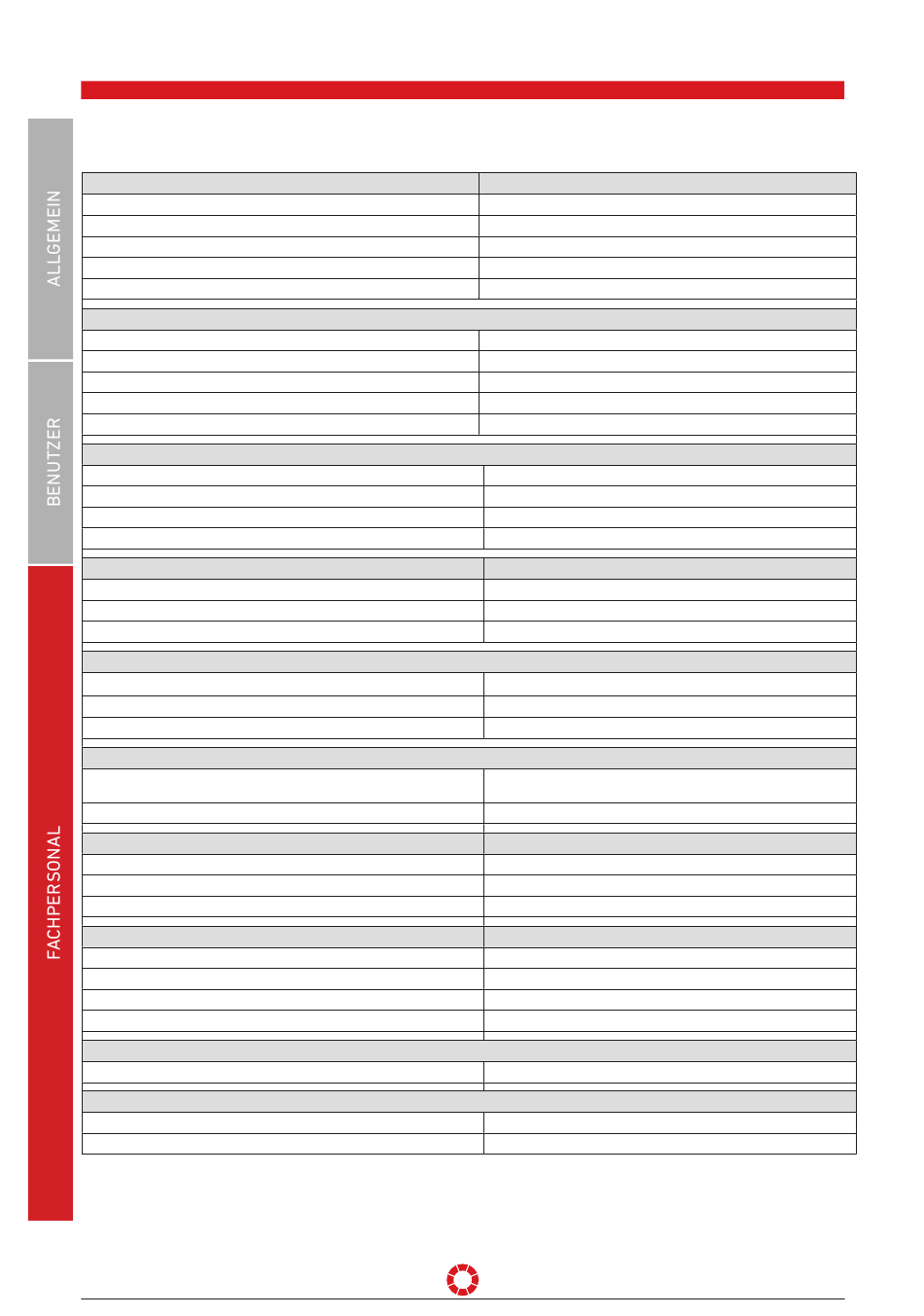 ALLGEMEIN

BENUTZER

FACHPERSONAL